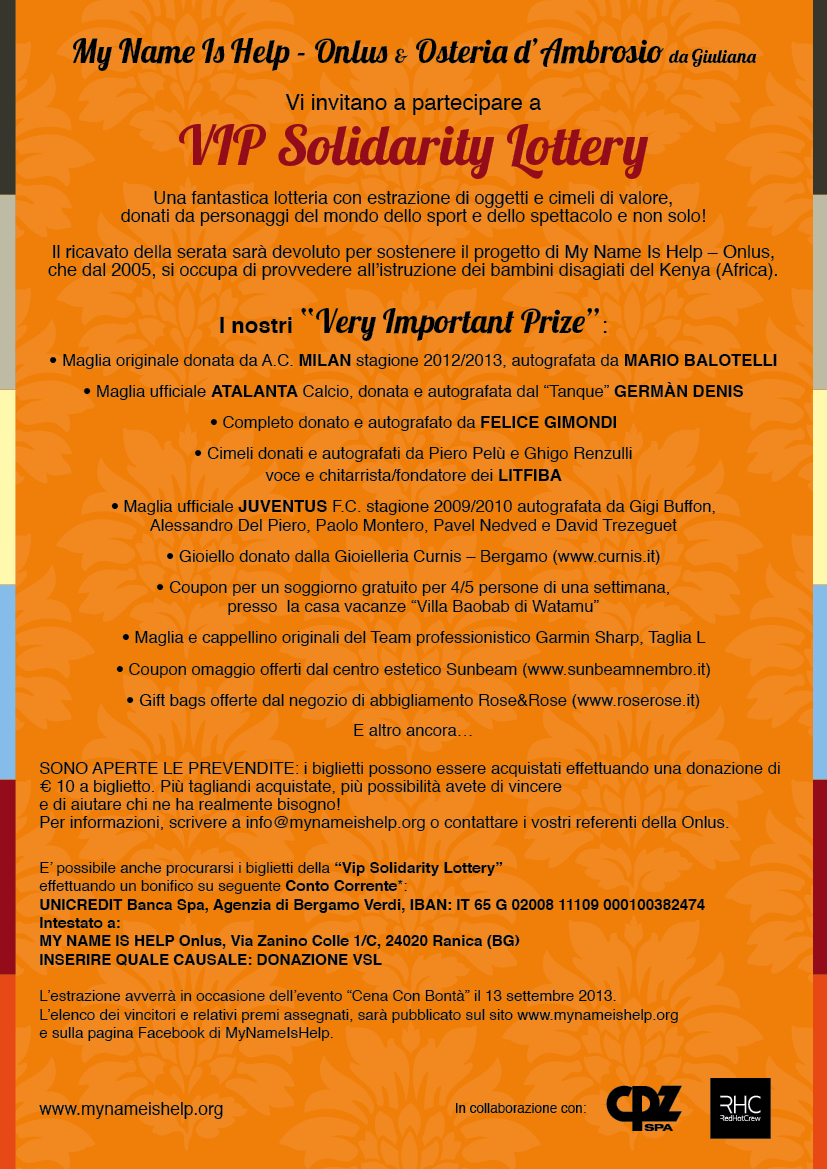 My Name Is Help - Onlus & Osteria d'Ambrosio da Giuliana

Vi invitano a partecipare a

VIP Solidarity Lottery

Una fantastica lotteria con estrazione di oggetti e cimeli di valore, donati da personaggi del mondo dello sport e dello spettacolo e non solo!

Il ricavato della serata sarà devoluto per sostenere il progetto di My Name Is Help – Onlus, che dal 2005, si occupa di provvedere all'istruzione dei bambini disagiati del Kenya (Africa).

I nostri "Very Important Prize":

• Maglia originale donata da A.C. MILAN stagione 2012/2013, autografata da MARIO BALOTELLI

• Maglia ufficiale ATALANTA Calcio, donata e autografata dal "Tanque" GERMÀN DENIS

• Completo donato e autografato da FELICE GIMONDI

• Cimeli donati e autografati da Piero Pelù e Ghigo Renzulli voce e chitarrista/fondatore dei LITFIBA

• Maglia ufficiale JUVENTUS F.C. stagione 2009/2010 autografata da Gigi Buffon, Alessandro Del Piero, Paolo Montero, Pavel Nedved e David Trezeguet

• Gioiello donato dalla Gioielleria Curnis – Bergamo (www.curnis.it)

• Coupon per un soggiorno gratuito per 4/5 persone di una settimana, presso la casa vacanze "Villa Baobab di Watamu"

• Maglia e cappellino originali del Team professionistico Garmin Sharp, Taglia L

• Coupon omaggio offerti dal centro estetico Sunbeam (www.sunbeamnembro.it)

• Gift bags offerte dal negozio di abbigliamento Rose&Rose (www.roserose.it)

E altro ancora…

SONO APERTE LE PREVENDITE: i biglietti possono essere acquistati effettuando una donazione di € 10 a biglietto. Più tagliandi acquistate, più possibilità avete di vincere e di aiutare chi ne ha realmente bisogno!
Per informazioni, scrivere a info@mynameishelp.org o contattare i vostri referenti della Onlus.

E' possibile anche procurarsi i biglietti della "Vip Solidarity Lottery" effettuando un bonifico su seguente Conto Corrente*:
UNICREDIT Banca Spa, Agenzia di Bergamo Verdi, IBAN: IT 65 G 02008 11109 000100382474
Intestato a:
MY NAME IS HELP Onlus, Via Zanino Colle 1/C, 24020 Ranica (BG)
INSERIRE QUALE CAUSALE: DONAZIONE VSL

L'estrazione avverrà in occasione dell'evento "Cena Con Bontà" il 13 settembre 2013.
L'elenco dei vincitori e relativi premi assegnati, sarà pubblicato sul sito www.mynameishelp.org e sulla pagina Facebook di MyNameIsHelp.

www.mynameishelp.org

In collaborazione con:

CPZ SPA

RHC RedHotCrew